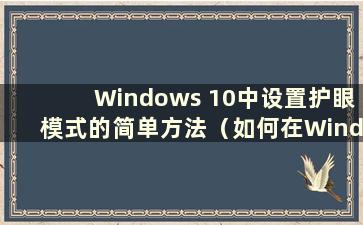 Windows 10中设置护眼模式的简单方法（如何在Wind